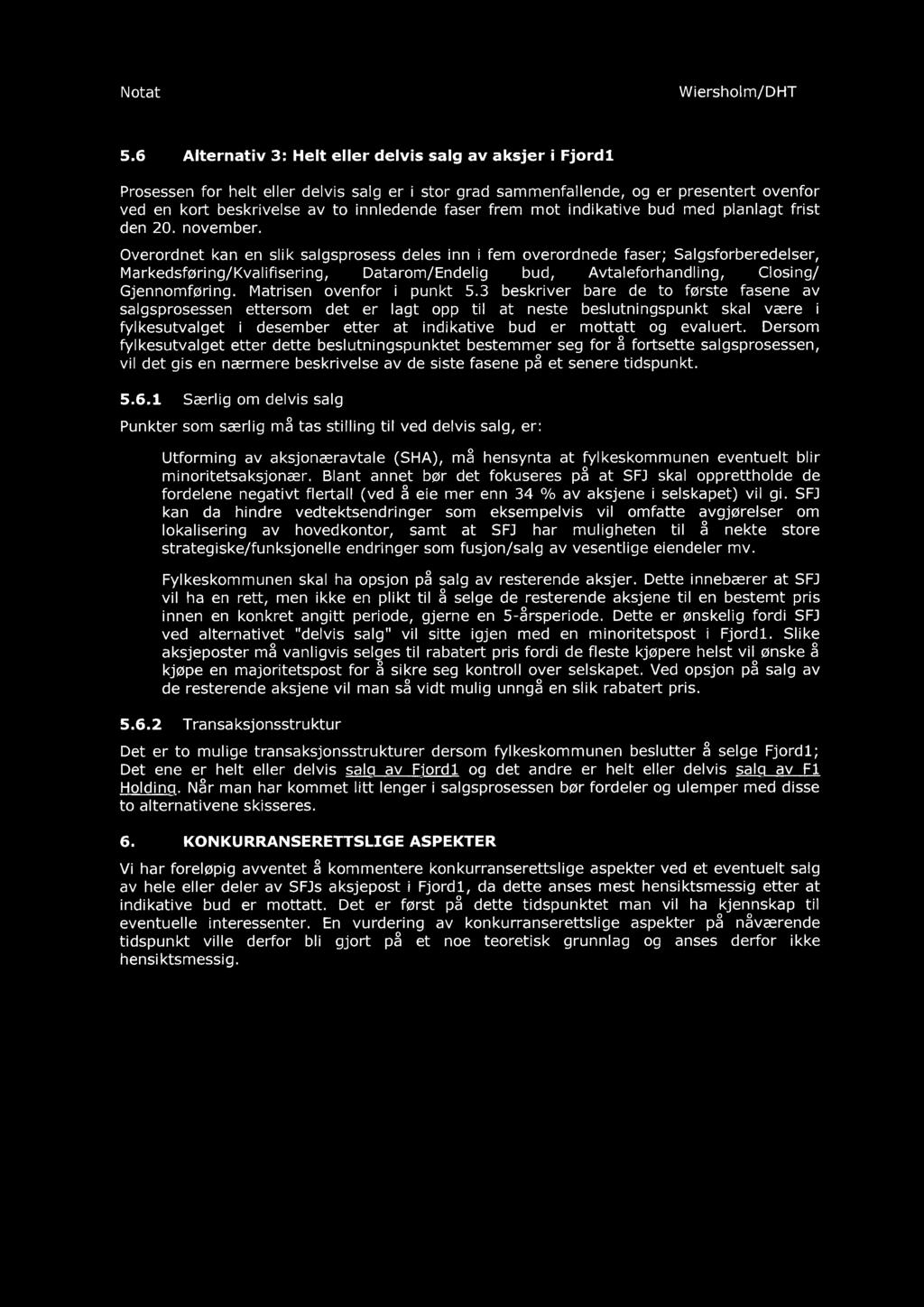 Notat Wiersholm/DHT

5.6 Alternativ 3: Helt eller delvis salg av aksjer i Fjord1

Prosessen for helt eller delvis salg er i stor grad sammenfallende, og er presentert ovenfor ved en kort beskrivelse av to innledende faser frem mot indikative bud med planlagt frist den 20. november.

Overordnet kan en slik salgsprosess deles inn i fem overordnede faser; Salgsforberedelser, Markedsføring/Kvalifisering, Datarom/Endelig bud, Avtaleforhandling, Closing/ Gjennomføring. Matrisen ovenfor i punkt 5.3 beskriver bare de to første fasene av salgsprosessen ettersom det er lagt opp til at neste beslutningspunkt skal være i fylkesutvalget i desember etter at indikative bud er mottatt og evaluert. Dersom fylkesutvalget etter dette beslutningspunktet bestemmer seg for å fortsette salgsprosessen, vil det gis en nærmere beskrivelse av de siste fasene på et senere tidspunkt.

5.6.1 Særlig om delvis salg

Punkter som særlig må tas stilling til ved delvis salg, er:

Utforming av aksjonæravtale (SHA), må hensynta at fylkeskommunen eventuelt blir minoritetsaksjonær. Blant annet bør det fokuseres på at SFJ skal opprettholde de fordelene negativt flertall (ved å eie mer enn 34 % av aksjene i selskapet) vil gi. SFJ kan da hindre vedtektsendringer som eksempelvis vil omfatte avgjørelser om lokalisering av hovedkontor, samt at SFJ har muligheten til å nekte store strategiske/funksjonelle endringer som fusjon/salg av vesentlige eiendeler mv.

Fylkeskommunen skal ha opsjon på salg av resterende aksjer. Dette innebærer at SFJ vil ha en rett, men ikke en plikt til å selge de resterende aksjene til en bestemt pris innen en konkret angitt periode, gjerne en 5-årsperiode. Dette er ønskelig fordi SFJ ved alternativet "delvis salg" vil sitte igjen med en minoritetspost i Fjord1. Slike aksjeposter må vanligvis selges til rabatert pris fordi de fleste kjøpere helst vil ønske å kjøpe en majoritetspost for å sikre seg kontroll over selskapet. Ved opsjon på salg av de resterende aksjene vil man så vidt mulig unngå en slik rabatert pris.

5.6.2 Transaksjonsstruktur

Det er to mulige transaksjonsstrukturer dersom fylkeskommunen beslutter å selge Fjord1; Det ene er helt eller delvis salg av Fjord1 og det andre er helt eller delvis salg av F1 Holding. Når man har kommet litt lenger i salgsprosessen bør fordeler og ulemper med disse to alternativene skisseres.

6. KONKURRANSERETTSLIGE ASPEKTER

Vi har foreløpig avventet å kommentere konkurranserettslige aspekter ved et eventuelt salg av hele eller deler av SFJs aksjepost i Fjord1, da dette anses mest hensiktsmessig etter at indikative bud er mottatt. Det er først på dette tidspunktet man vil ha kjennskap til eventuelle interessenter. En vurdering av konkurranserettslige aspekter på nåværende tidspunkt ville derfor bli gjort på et noe teoretisk grunnlag og anses derfor ikke hensiktsmessig.